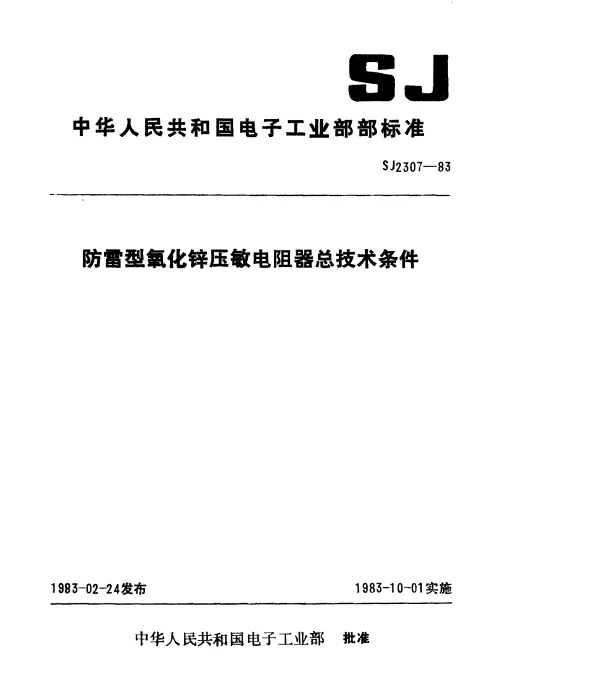 SJ

中华人民共和国电子工业部部标准

SJ2307—83

防雷型氧化锌压敏电阻器总技术条件

1983-02-24发布

1983-10-01实施

中华人民共和国电子工业部 批准